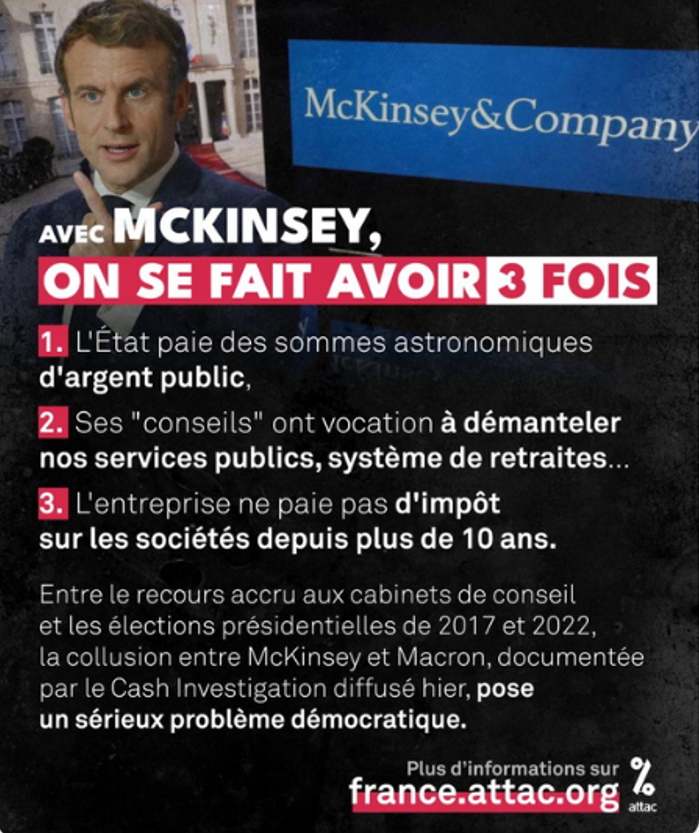 McKinsey&Company

AVEC MCKINSEY,
ON SE FAIT AVOIR 3 FOIS

1. L'État paie des sommes astronomiques d'argent public,

2. Ses "conseils" ont vocation à démanteler nos services publics, système de retraites...

3. L'entreprise ne paie pas d'impôt sur les sociétés depuis plus de 10 ans.

Entre le recours accru aux cabinets de conseil et les élections présidentielles de 2017 et 2022, la collusion entre McKinsey et Macron, documentée par le Cash Investigation diffusé hier, pose un sérieux problème démocratique.

Plus d'informations sur
france.attac.org

%
attac